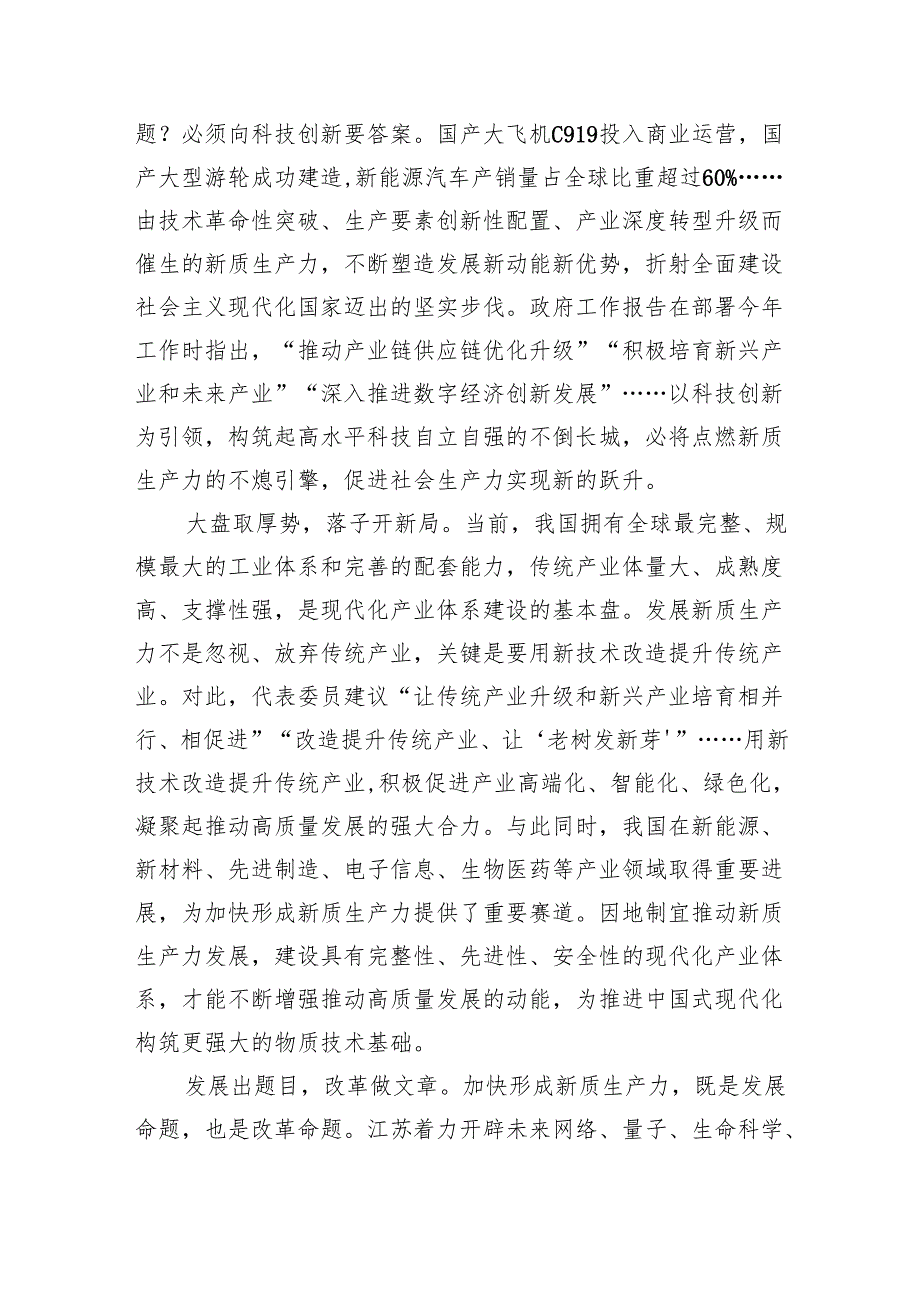 题？必须向科技创新要答案。国产大飞机C919投入商业运营，国产大型游轮成功建造,新能源汽车产销量占全球比重超过60%……由技术革命性突破、生产要素创新性配置、产业深度转型升级而催生的新质生产力，不断塑造发展新动能新优势，折射全面建设社会主义现代化国家迈出的坚实步伐。政府工作报告在部署今年工作时指出，“推动产业链供应链优化升级”“积极培育新兴产业和未来产业”“深入推进数字经济创新发展”……以科技创新为引领，构筑起高水平科技自立自强的不倒长城，必将点燃新质生产力的不熄引擎，促进社会生产力实现新的跃升。

大盘取厚势，落子开新局。当前，我国拥有全球最完整、规模最大的工业体系和完善的配套能力，传统产业体量大、成熟度高、支撑性强，是现代化产业体系建设的基本盘。发展新质生产力不是忽视、放弃传统产业，关键是要用新技术改造提升传统产业。对此，代表委员建议“让传统产业升级和新兴产业培育相并行、相促进”“改造提升传统产业、让‘老树发新芽'”……用新技术改造提升传统产业,积极促进产业高端化、智能化、绿色化，凝聚起推动高质量发展的强大合力。与此同时，我国在新能源、新材料、先进制造、电子信息、生物医药等产业领域取得重要进展，为加快形成新质生产力提供了重要赛道。因地制宜推动新质生产力发展，建设具有完整性、先进性、安全性的现代化产业体系，才能不断增强推动高质量发展的动能，为推进中国式现代化构筑更强大的物质技术基础。

发展出题目，改革做文章。加快形成新质生产力，既是发展命题，也是改革命题。江苏着力开辟未来网络、量子、生命科学、